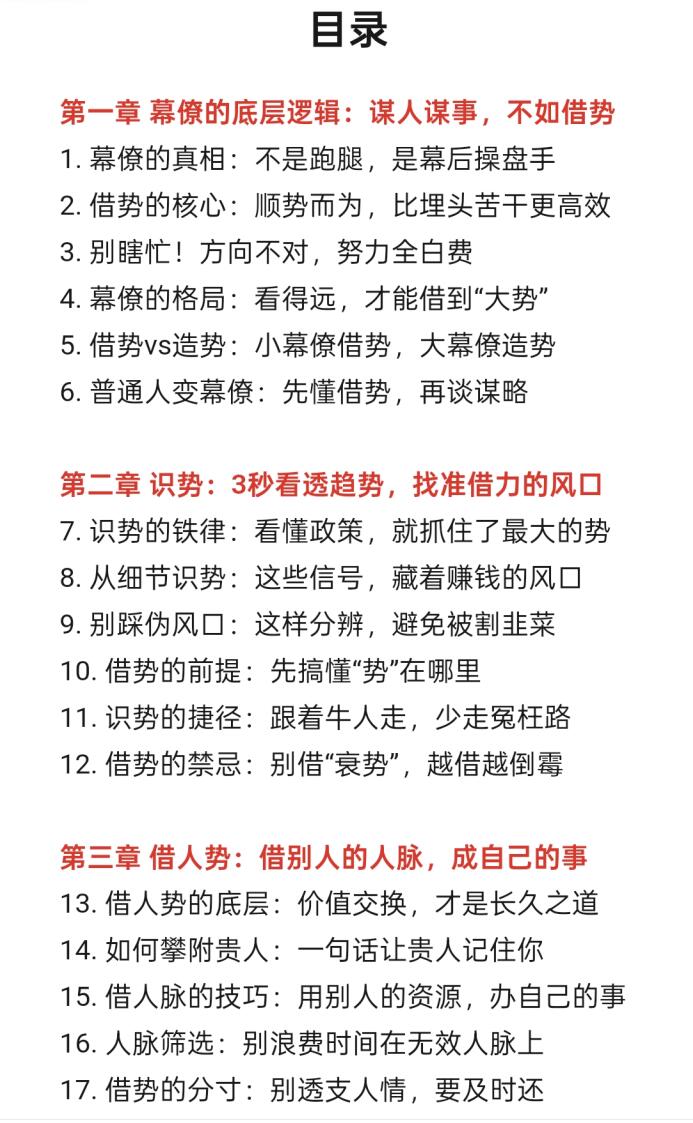 目录

第一章 幕僚的底层逻辑：谋人谋事，不如借势
1. 幕僚的真相：不是跑腿，是幕后操盘手
2. 借势的核心：顺势而为，比埋头苦干更高效
3. 别瞎忙！方向不对，努力全白费
4. 幕僚的格局：看得远，才能借到“大势”
5. 借势vs造势：小幕僚借势，大幕僚造势
6. 普通人变幕僚：先懂借势，再谈谋略

第二章 识势：3秒看透趋势，找准借力的风口
7. 识势的铁律：看懂政策，就抓住了最大的势
8. 从细节识势：这些信号，藏着赚钱的风口
9. 别踩伪风口：这样分辨，避免被割韭菜
10. 借势的前提：先搞懂“势”在哪里
11. 识势的捷径：跟着牛人走，少走冤枉路
12. 借势的禁忌：别借“衰势”，越借越倒霉

第三章 借人势：借别人的人脉，成自己的事
13. 借人势的底层：价值交换，才是长久之道
14. 如何攀附贵人：一句话让贵人记住你
15. 借人脉的技巧：用别人的资源，办自己的事
16. 人脉筛选：别浪费时间在无效人脉上
17. 借势的分寸：别透支人情，要及时还